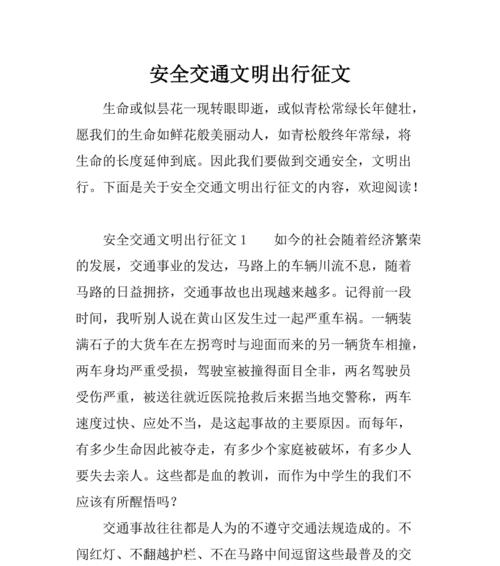 安全交通文明出行征文

生命或似昙花一现转眼即逝，或似青松常绿长年健壮，愿我们的生命如鲜花般美丽动人，如青松般终年常绿，将生命的长度延伸到底。因此我们要做到交通安全，文明出行。下面是关于安全交通文明出行征文的内容，欢迎阅读！

安全交通文明出行征文 1　　如今的社会随着经济繁荣的发展，交通事业的发达，马路上的车辆川流不息，随着马路的日益拥挤，交通事故也出现越来越多。记得前一段时间，我听别人说在黄山区发生过一起严重车祸。一辆装满石子的大货车在左拐弯时与迎面而来的另一辆货车相撞，两车身均严重受损，驾驶室被撞得面目全非，两名驾驶员受伤严重，被送往就近医院抢救后来据当地交警称，两车速度过快、应处不当，是这起事故的主要原因。而每年，有多少生命因此被夺走，有多少个家庭被破坏，有多少人要失去亲人。这些都是血的教训，而作为中学生的我们不应该有所醒悟吗？

交通事故往往都是人为的不遵守交通法规造成的。不闯红灯、不翻越护栏、不在马路中间逗留这些最普及的交